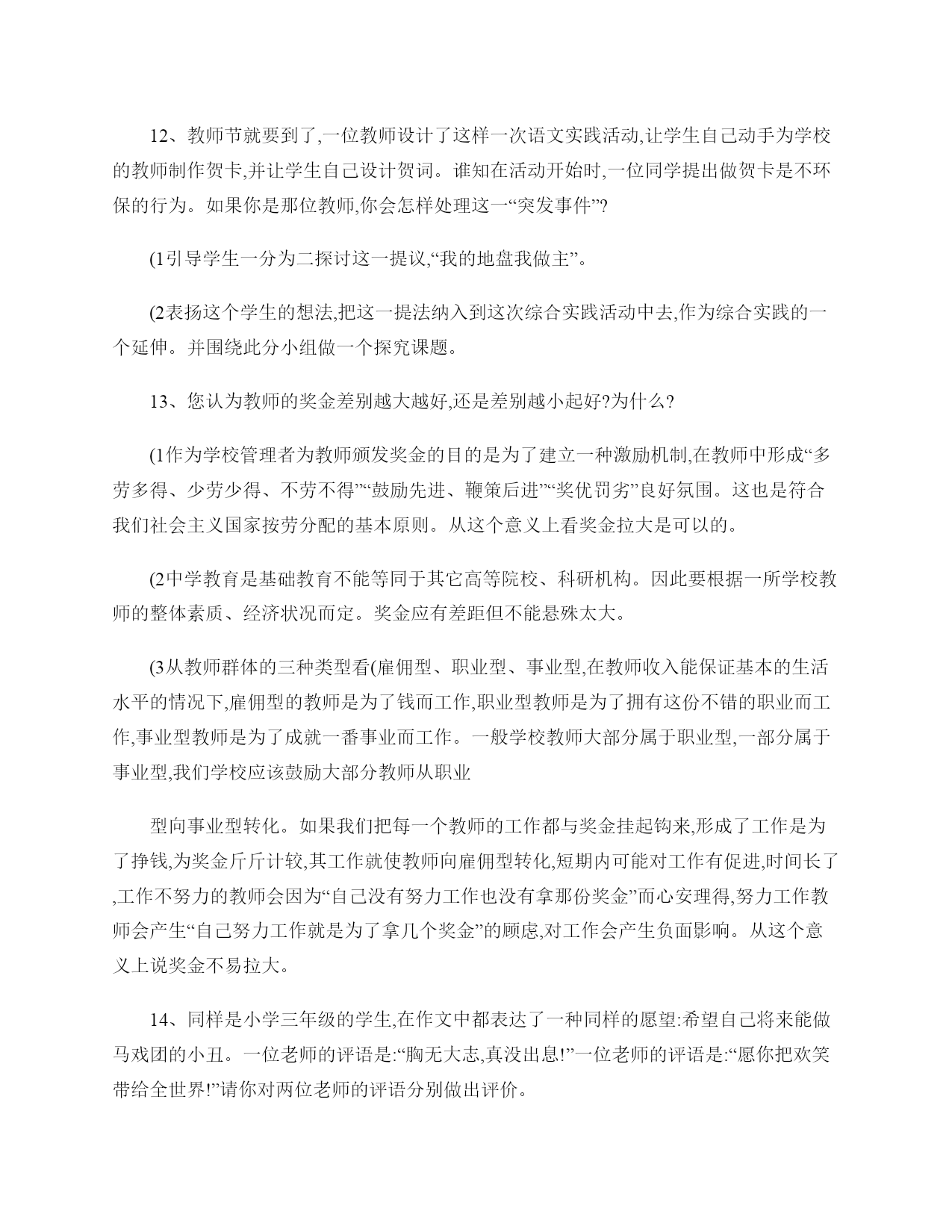 12、教师节就要到了,一位教师设计了这样一次语文实践活动,让学生自己动手为学校的教师制作贺卡,并让学生自己设计贺词。谁知在活动开始时,一位同学提出做贺卡是不环保的行为。如果你是那位教师,你会怎样处理这一“突发事件”?

(1引导学生一分为二探讨这一提议,“我的地盘我做主”。

(2表扬这个学生的想法,把这一提法纳入到这次综合实践活动中去,作为综合实践的一个延伸。并围绕此分小组做一个探究课题。

13、您认为教师的奖金差别越大越好,还是差别越小起好?为什么?

(1作为学校管理者为教师颁发奖金的目的是为了建立一种激励机制,在教师中形成“多劳多得、少劳少得、不劳不得”“鼓励先进、鞭策后进”“奖优罚劣”良好氛围。这也是符合我们社会主义国家按劳分配的基本原则。从这个意义上看奖金拉大是可以的。

(2中学教育是基础教育不能等同于其它高等院校、科研机构。因此要根据一所学校教师的整体素质、经济状况而定。奖金应有差距但不能悬殊太大。

(3从教师群体的三种类型看(雇佣型、职业型、事业型,在教师收入能保证基本的生活水平的情况下,雇佣型的教师是为了钱而工作,职业型教师是为了拥有这份不错的职业而工作,事业型教师是为了成就一番事业而工作。一般学校教师大部分属于职业型,一部分属于事业型,我们学校应该鼓励大部分教师从职业

型向事业型转化。如果我们把每一个教师的工作都与奖金挂起钩来,形成了工作是为了挣钱,为奖金斤斤计较,其工作就使教师向雇佣型转化,短期内可能对工作有促进,时间长了,工作不努力的教师会因为“自己没有努力工作也没有拿那份奖金”而心安理得,努力工作教师会产生“自己努力工作就是为了拿几个奖金”的顾虑,对工作会产生负面影响。从这个意义上说奖金不易拉大。

14、同样是小学三年级的学生,在作文中都表达了一种同样的愿望:希望自己将来能做马戏团的小丑。一位老师的评语是:“胸无大志,真没出息!”一位老师的评语是:“愿你把欢笑带给全世界!”请你对两位老师的评语分别做出评价。